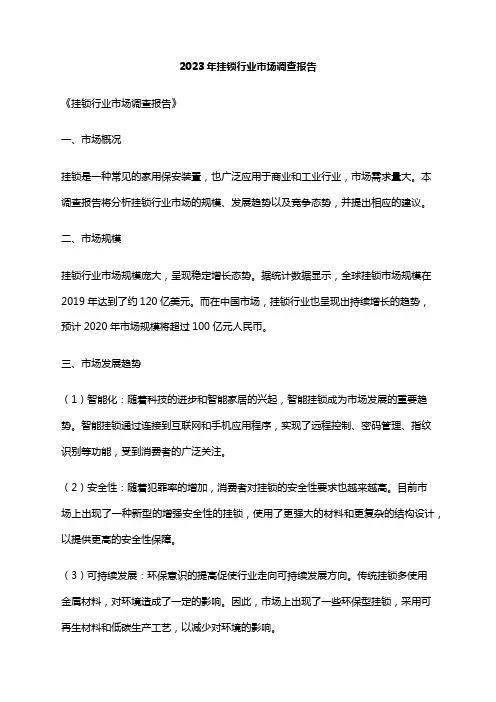 2023年挂锁行业市场调查报告

《挂锁行业市场调查报告》

一、市场概况

挂锁是一种常见的家用保安装置，也广泛应用于商业和工业行业，市场需求量大。本调查报告将分析挂锁行业市场的规模、发展趋势以及竞争态势，并提出相应的建议。

二、市场规模

挂锁行业市场规模庞大，呈现稳定增长态势。据统计数据显示，全球挂锁市场规模在2019年达到了约120亿美元。而在中国市场，挂锁行业也呈现出持续增长的趋势，预计2020年市场规模将超过100亿元人民币。

三、市场发展趋势

（1）智能化：随着科技的进步和智能家居的兴起，智能挂锁成为市场发展的重要趋势。智能挂锁通过连接到互联网和手机应用程序，实现了远程控制、密码管理、指纹识别等功能，受到消费者的广泛关注。

（2）安全性：随着犯罪率的增加，消费者对挂锁的安全性要求也越来越高。目前市场上出现了一种新型的增强安全性的挂锁，使用了更强大的材料和更复杂的结构设计，以提供更高的安全性保障。

（3）可持续发展：环保意识的提高促使行业走向可持续发展方向。传统挂锁多使用金属材料，对环境造成了一定的影响。因此，市场上出现了一些环保型挂锁，采用可再生材料和低碳生产工艺，以减少对环境的影响。